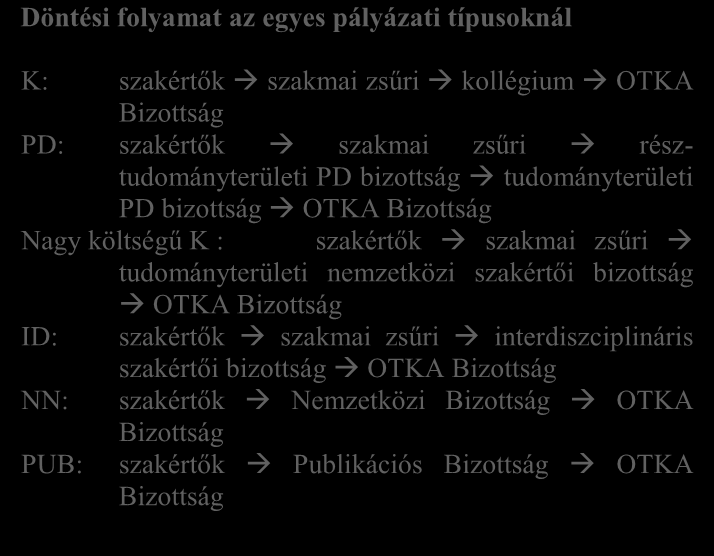 Döntési folyamat az egyes pályázati típusoknál

K: szakértők → szakmai zsűri → kollégium → OTKA Bizottság
PD: szakértők → szakmai zsűri → résztudományterületi PD bizottság → tudományterületi PD bizottság → OTKA Bizottság
Nagy költségű K : szakértők → szakmai zsűri → tudományterületi nemzetközi szakértői bizottság → OTKA Bizottság
ID: szakértők → szakmai zsűri → interdiszciplináris szakértői bizottság → OTKA Bizottság
NN: szakértők → Nemzetközi Bizottság → OTKA Bizottság
PUB: szakértők → Publikációs Bizottság → OTKA Bizottság